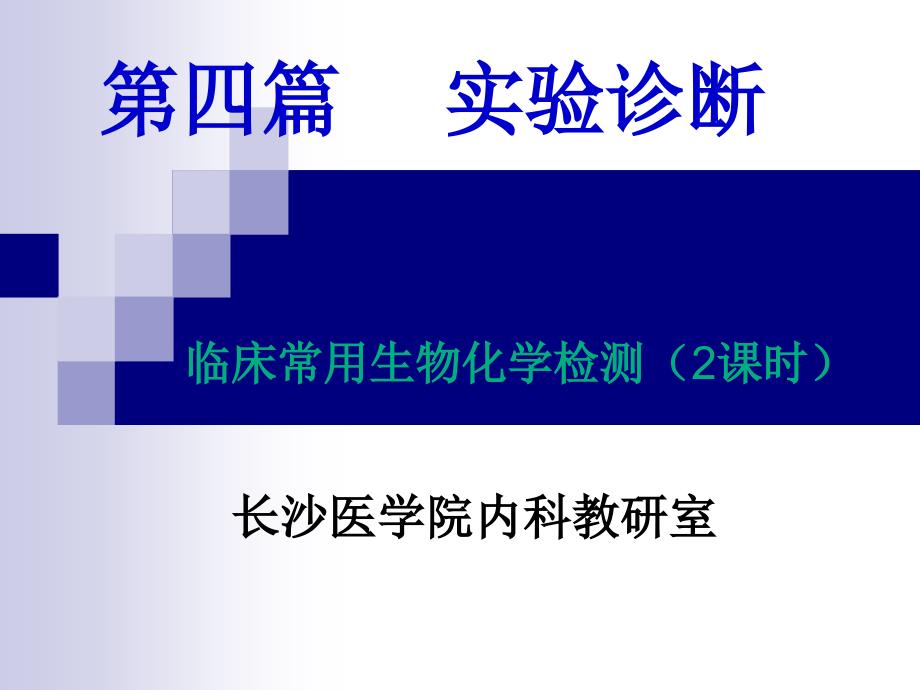 第四篇　实验诊断

临床常用生物化学检测（2课时）

长沙医学院内科教研室